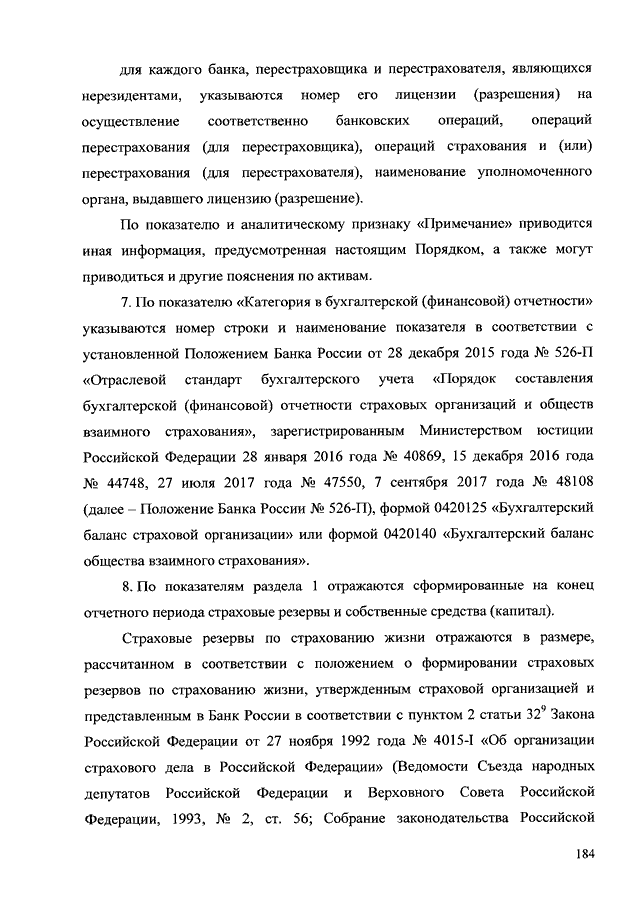 для каждого банка, перестраховщика и перестрахователя, являющихся нерезидентами, указываются номер его лицензии (разрешения) на осуществление соответственно банковских операций, операций перестрахования (для перестраховщика), операций страхования и (или) перестрахования (для перестрахователя), наименование уполномоченного органа, выдавшего лицензию (разрешение).

По показателю и аналитическому признаку «Примечание» приводится иная информация, предусмотренная настоящим Порядком, а также могут приводиться и другие пояснения по активам.

7. По показателю «Категория в бухгалтерской (финансовой) отчетности» указываются номер строки и наименование показателя в соответствии с установленной Положением Банка России от 28 декабря 2015 года № 526-П «Отраслевой стандарт бухгалтерского учета «Порядок составления бухгалтерской (финансовой) отчетности страховых организаций и обществ взаимного страхования», зарегистрированным Министерством юстиции Российской Федерации 28 января 2016 года № 40869, 15 декабря 2016 года № 44748, 27 июля 2017 года № 47550, 7 сентября 2017 года № 48108 (далее – Положение Банка России № 526-П), формой 0420125 «Бухгалтерский баланс страховой организации» или формой 0420140 «Бухгалтерский баланс общества взаимного страхования».

8. По показателям раздела 1 отражаются сформированные на конец отчетного периода страховые резервы и собственные средства (капитал).

Страховые резервы по страхованию жизни отражаются в размере, рассчитанном в соответствии с положением о формировании страховых резервов по страхованию жизни, утвержденным страховой организацией и представленным в Банк России в соответствии с пунктом 2 статьи $32^9$ Закона Российской Федерации от 27 ноября 1992 года № 4015-I «Об организации страхового дела в Российской Федерации» (Ведомости Съезда народных депутатов Российской Федерации и Верховного Совета Российской Федерации, 1993, № 2, ст. 56; Собрание законодательства Российской

184